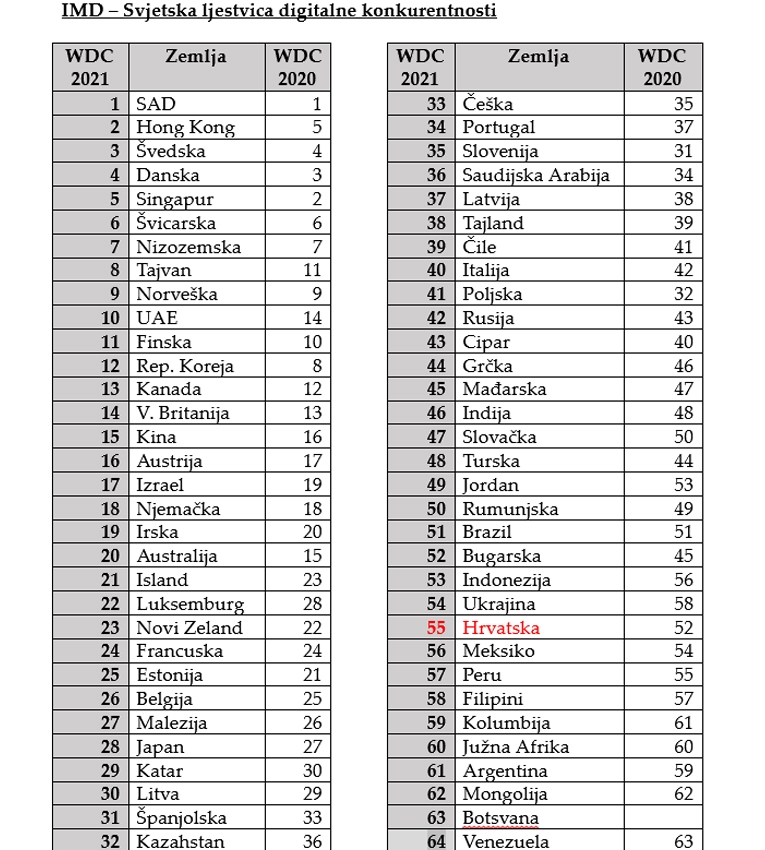 IMD – Svjetska ljestvica digitalne konkurentnosti

| WDC 2021 | Zemlja | WDC 2020 |
|---|---|---|
| 1 | SAD | 1 |
| 2 | Hong Kong | 5 |
| 3 | Švedska | 4 |
| 4 | Danska | 3 |
| 5 | Singapur | 2 |
| 6 | Švicarska | 6 |
| 7 | Nizozemska | 7 |
| 8 | Tajvan | 11 |
| 9 | Norveška | 9 |
| 10 | UAE | 14 |
| 11 | Finska | 10 |
| 12 | Rep. Koreja | 8 |
| 13 | Kanada | 12 |
| 14 | V. Britanija | 13 |
| 15 | Kina | 16 |
| 16 | Austrija | 17 |
| 17 | Izrael | 19 |
| 18 | Njemačka | 18 |
| 19 | Irska | 20 |
| 20 | Australija | 15 |
| 21 | Island | 23 |
| 22 | Luksemburg | 28 |
| 23 | Novi Zeland | 22 |
| 24 | Francuska | 24 |
| 25 | Estonija | 21 |
| 26 | Belgija | 25 |
| 27 | Malezija | 26 |
| 28 | Japan | 27 |
| 29 | Katar | 30 |
| 30 | Litva | 29 |
| 31 | Španjolska | 33 |
| 32 | Kazahstan | 36 |

| WDC 2021 | Zemlja | WDC 2020 |
|---|---|---|
| 33 | Češka | 35 |
| 34 | Portugal | 37 |
| 35 | Slovenija | 31 |
| 36 | Saudijska Arabija | 34 |
| 37 | Latvija | 38 |
| 38 | Tajland | 39 |
| 39 | Čile | 41 |
| 40 | Italija | 42 |
| 41 | Poljska | 32 |
| 42 | Rusija | 43 |
| 43 | Cipar | 40 |
| 44 | Grčka | 46 |
| 45 | Mađarska | 47 |
| 46 | Indija | 48 |
| 47 | Slovačka | 50 |
| 48 | Turska | 44 |
| 49 | Jordan | 53 |
| 50 | Rumunjska | 49 |
| 51 | Brazil | 51 |
| 52 | Bugarska | 45 |
| 53 | Indonezija | 56 |
| 54 | Ukrajina | 58 |
| 55 | Hrvatska | 52 |
| 56 | Meksiko | 54 |
| 57 | Peru | 55 |
| 58 | Filipini | 57 |
| 59 | Kolumbija | 61 |
| 60 | Južna Afrika | 60 |
| 61 | Argentina | 59 |
| 62 | Mongolija | 62 |
| 63 | Botsvana | |
| 64 | Venezuela | 63 |